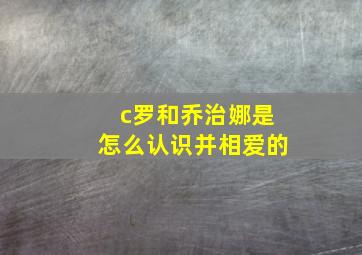 c罗和乔治娜是
怎么认识并相爱的